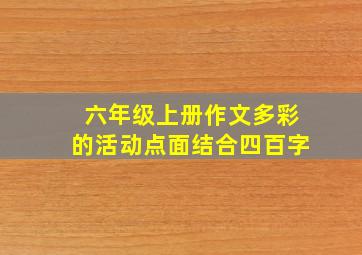 六年级上册作文多彩的活动点面结合四百字